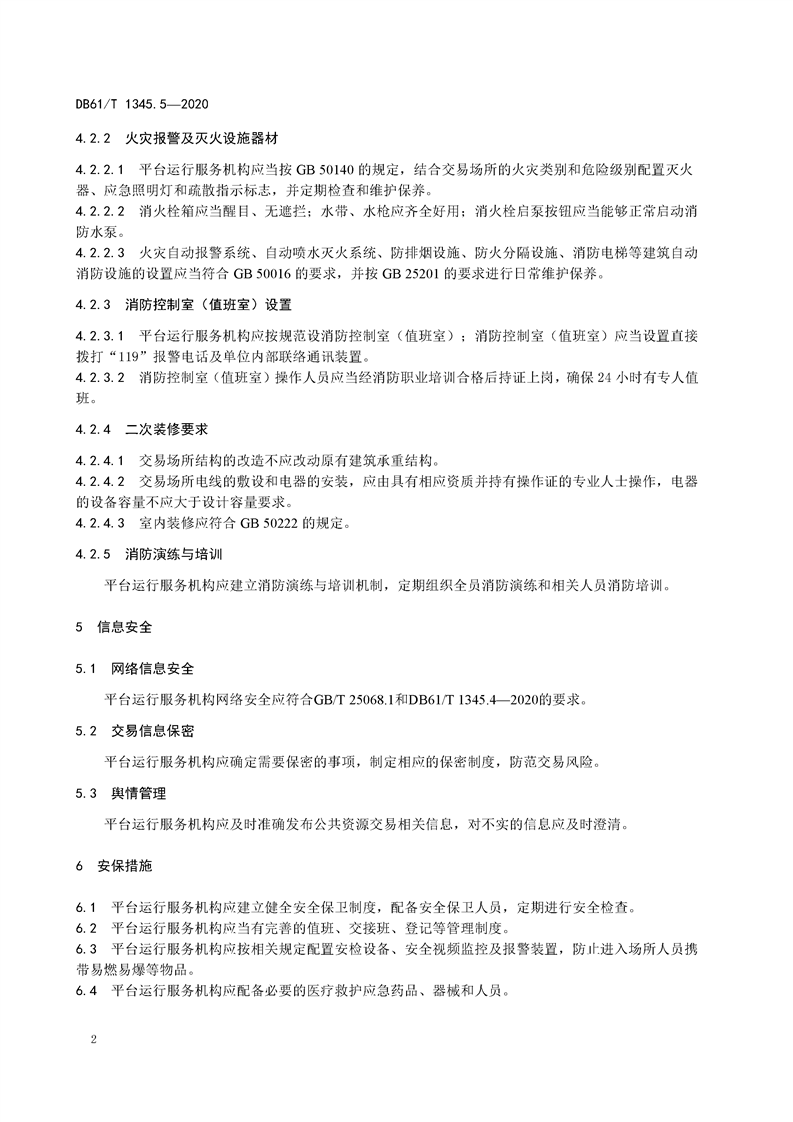 DB61/T 1345.5—2020

4.2.2 火灾报警及灭火设施器材

4.2.2.1 平台运行服务机构应当按 GB 50140 的规定，结合交易场所的火灾类别和危险级别配置灭火器、应急照明灯和疏散指示标志，并定期检查和维护保养。
4.2.2.2 消火栓箱应当醒目、无遮拦；水带、水枪应齐全好用；消火栓启泵按钮应当能够正常启动消防水泵。
4.2.2.3 火灾自动报警系统、自动喷水灭火系统、防排烟设施、防火分隔设施、消防电梯等建筑自动消防设施的设置应当符合 GB 50016 的要求，并按 GB 25201 的要求进行日常维护保养。

4.2.3 消防控制室（值班室）设置

4.2.3.1 平台运行服务机构应按规范设消防控制室（值班室）；消防控制室（值班室）应当设置直接拨打“119”报警电话及单位内部联络通讯装置。
4.2.3.2 消防控制室（值班室）操作人员应当经消防职业培训合格后持证上岗，确保 24 小时有专人值班。

4.2.4 二次装修要求

4.2.4.1 交易场所结构的改造不应改动原有建筑承重结构。
4.2.4.2 交易场所电线的敷设和电器的安装，应由具有相应资质并持有操作证的专业人士操作，电器的设备容量不应大于设计容量要求。
4.2.4.3 室内装修应符合 GB 50222 的规定。

4.2.5 消防演练与培训

平台运行服务机构应建立消防演练与培训机制，定期组织全员消防演练和相关人员消防培训。

5 信息安全

5.1 网络信息安全

平台运行服务机构网络安全应符合GB/T 25068.1和DB61/T 1345.4—2020的要求。

5.2 交易信息保密

平台运行服务机构应确定需要保密的事项，制定相应的保密制度，防范交易风险。

5.3 舆情管理

平台运行服务机构应及时准确发布公共资源交易相关信息，对不实的信息应及时澄清。

6 安保措施

6.1 平台运行服务机构应建立健全安全保卫制度，配备安全保卫人员，定期进行安全检查。
6.2 平台运行服务机构应当有完善的值班、交接班、登记等管理制度。
6.3 平台运行服务机构应按相关规定配置安检设备、安全视频监控及报警装置，防止进入场所人员携带易燃易爆等物品。
6.4 平台运行服务机构应配备必要的医疗救护应急药品、器械和人员。

2